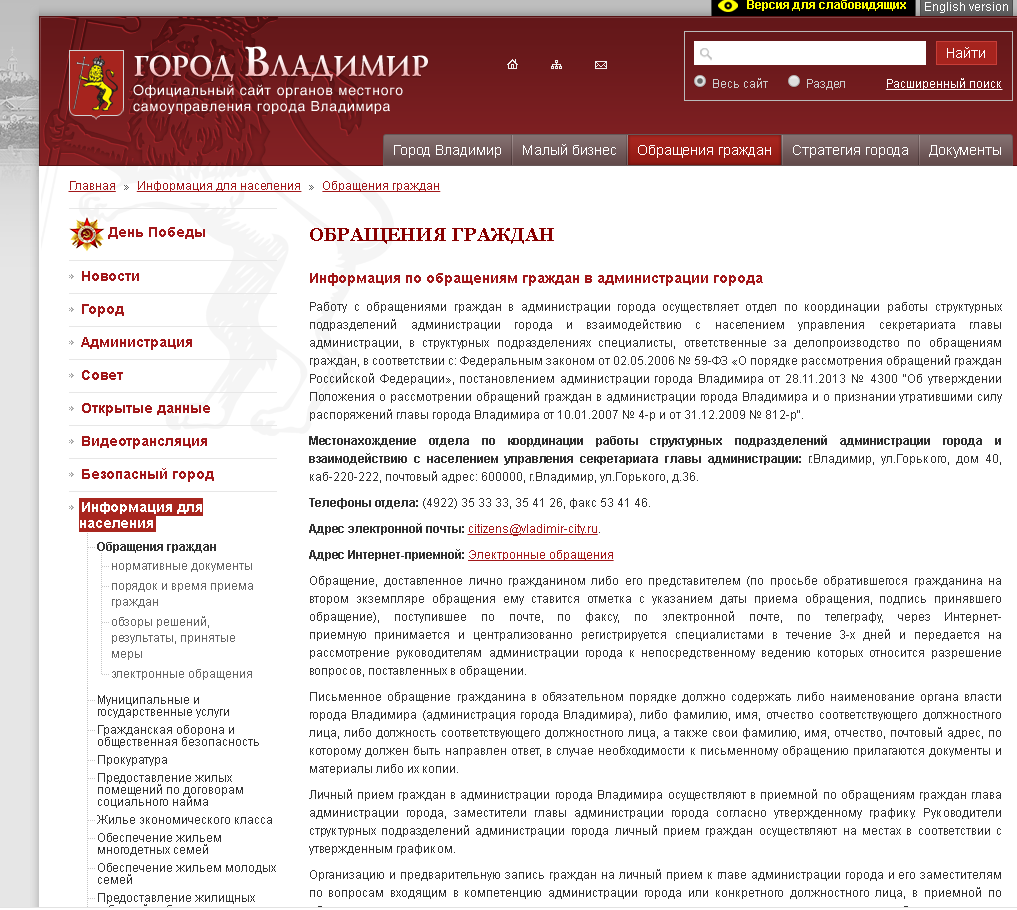 Версия для слабовидящих English version

ГОРОД ВЛАДИМИР
Официальный сайт органов местного самоуправления города Владимира

Найти
Весь сайт Раздел Расширенный поиск

Город Владимир Малый бизнес Обращения граждан Стратегия города Документы

Главная » Информация для населения » Обращения граждан

День Победы
Новости
Город
Администрация
Совет
Открытые данные
Видеотрансляция
Безопасный город
Информация для населения
Обращения граждан
нормативные документы
порядок и время приема граждан
обзоры решений, результаты, принятые меры
электронные обращения
Муниципальные и государственные услуги
Гражданская оборона и общественная безопасность
Прокуратура
Предоставление жилых помещений по договорам социального найма
Жилье экономического класса
Обеспечение жильем многодетных семей
Обеспечение жильем молодых семей
Предоставление жилищных

ОБРАЩЕНИЯ ГРАЖДАН

Информация по обращениям граждан в администрации города

Работу с обращениями граждан в администрации города осуществляет отдел по координации работы структурных подразделений администрации города и взаимодействию с населением управления секретариата главы администрации, в структурных подразделениях специалисты, ответственные за делопроизводство по обращениям граждан, в соответствии с: Федеральным законом от 02.05.2006 № 59-ФЗ «О порядке рассмотрения обращений граждан Российской Федерации», постановлением администрации города Владимира от 28.11.2013 № 4300 "Об утверждении Положения о рассмотрении обращений граждан в администрации города Владимира и о признании утратившими силу распоряжений главы города Владимира от 10.01.2007 № 4-р и от 31.12.2009 № 812-р".

Местонахождение отдела по координации работы структурных подразделений администрации города и взаимодействию с населением управления секретариата главы администрации: г.Владимир, ул.Горького, дом 40, каб-220-222, почтовый адрес: 600000, г.Владимир, ул.Горького, д.36.

Телефоны отдела: (4922) 35 33 33, 35 41 26, факс 53 41 46.

Адрес электронной почты: citizens@vladimir-city.ru.

Адрес Интернет-приемной: Электронные обращения

Обращение, доставленное лично гражданином либо его представителем (по просьбе обратившегося гражданина на втором экземпляре обращения ему ставится отметка с указанием даты приема обращения, подпись принявшего обращение), поступившее по почте, по факсу, по электронной почте, по телеграфу, через Интернет-приемную принимается и централизованно регистрируется специалистами в течение 3-х дней и передается на рассмотрение руководителям администрации города к непосредственному ведению которых относится разрешение вопросов, поставленных в обращении.

Письменное обращение гражданина в обязательном порядке должно содержать либо наименование органа власти города Владимира (администрация города Владимира), либо фамилию, имя, отчество соответствующего должностного лица, либо должность соответствующего должностного лица, а также свои фамилию, имя, отчество, почтовый адрес, по которому должен быть направлен ответ, в случае необходимости к письменному обращению прилагаются документы и материалы либо их копии.

Личный прием граждан в администрации города Владимира осуществляют в приемной по обращениям граждан глава администрации города, заместители главы администрации города согласно утвержденному графику. Руководители структурных подразделений администрации города личный прием граждан осуществляют на местах в соответствии с утвержденным графиком.

Организацию и предварительную запись граждан на личный прием к главе администрации города и его заместителям по вопросам входящим в компетенцию администрации города или конкретного должностного лица, в приемной по